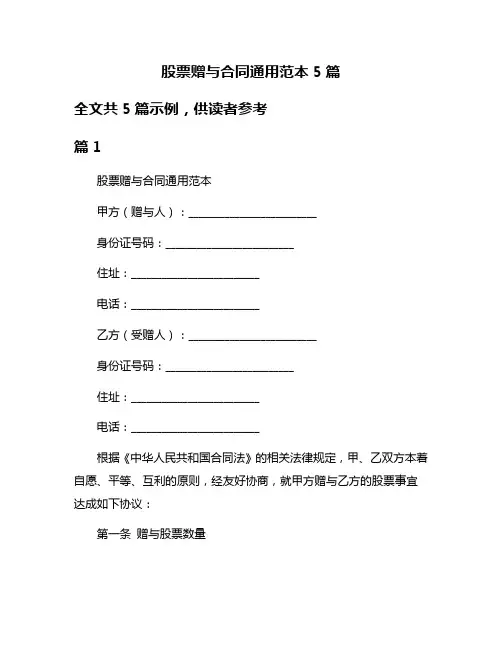 股票赠与合同通用范本 5 篇

全文共 5 篇示例，供读者参考

篇 1

股票赠与合同通用范本

甲方（赠与人）：________________________

身份证号码：________________________

住址：________________________

电话：________________________

乙方（受赠人）：________________________

身份证号码：________________________

住址：________________________

电话：________________________

根据《中华人民共和国合同法》的相关法律规定，甲、乙双方本着自愿、平等、互利的原则，经友好协商，就甲方赠与乙方的股票事宜达成如下协议：

第一条 赠与股票数量